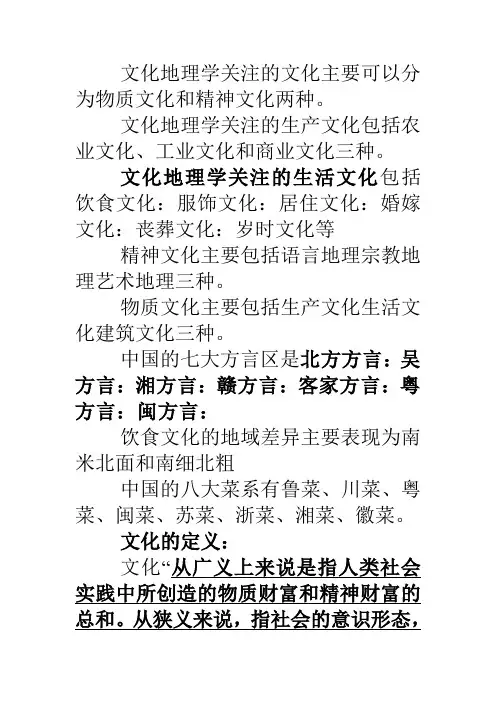 文化地理学关注的文化主要可以分为物质文化和精神文化两种。

文化地理学关注的生产文化包括农业文化、工业文化和商业文化三种。

文化地理学关注的生活文化包括饮食文化：服饰文化：居住文化：婚嫁文化：丧葬文化：岁时文化等

精神文化主要包括语言地理宗教地理艺术地理三种。

物质文化主要包括生产文化生活文化建筑文化三种。

中国的七大方言区是北方方言：吴方言：湘方言：赣方言：客家方言：粤方言：闽方言：

饮食文化的地域差异主要表现为南米北面和南细北粗

中国的八大菜系有鲁菜、川菜、粤菜、闽菜、苏菜、浙菜、湘菜、徽菜。

文化的定义：

文化“从广义上来说是指人类社会实践中所创造的物质财富和精神财富的总和。从狭义来说，指社会的意识形态，